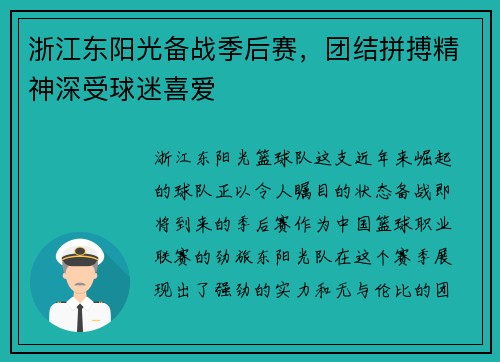 浙江东阳光备战季后赛，团结拼搏精神深受球迷喜爱

浙江东阳光篮球队这支近年来崛起的球队正以令人瞩目的状态备战即将到来的季后赛作为中国篮球职业联赛的劲旅东阳光队在这个赛季展现出了强劲的实力和无与伦比的团